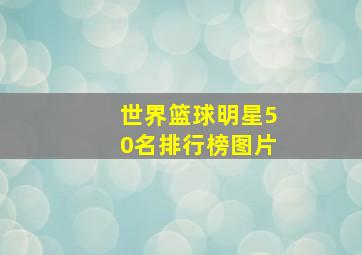 世界篮球明星50名排行榜图片